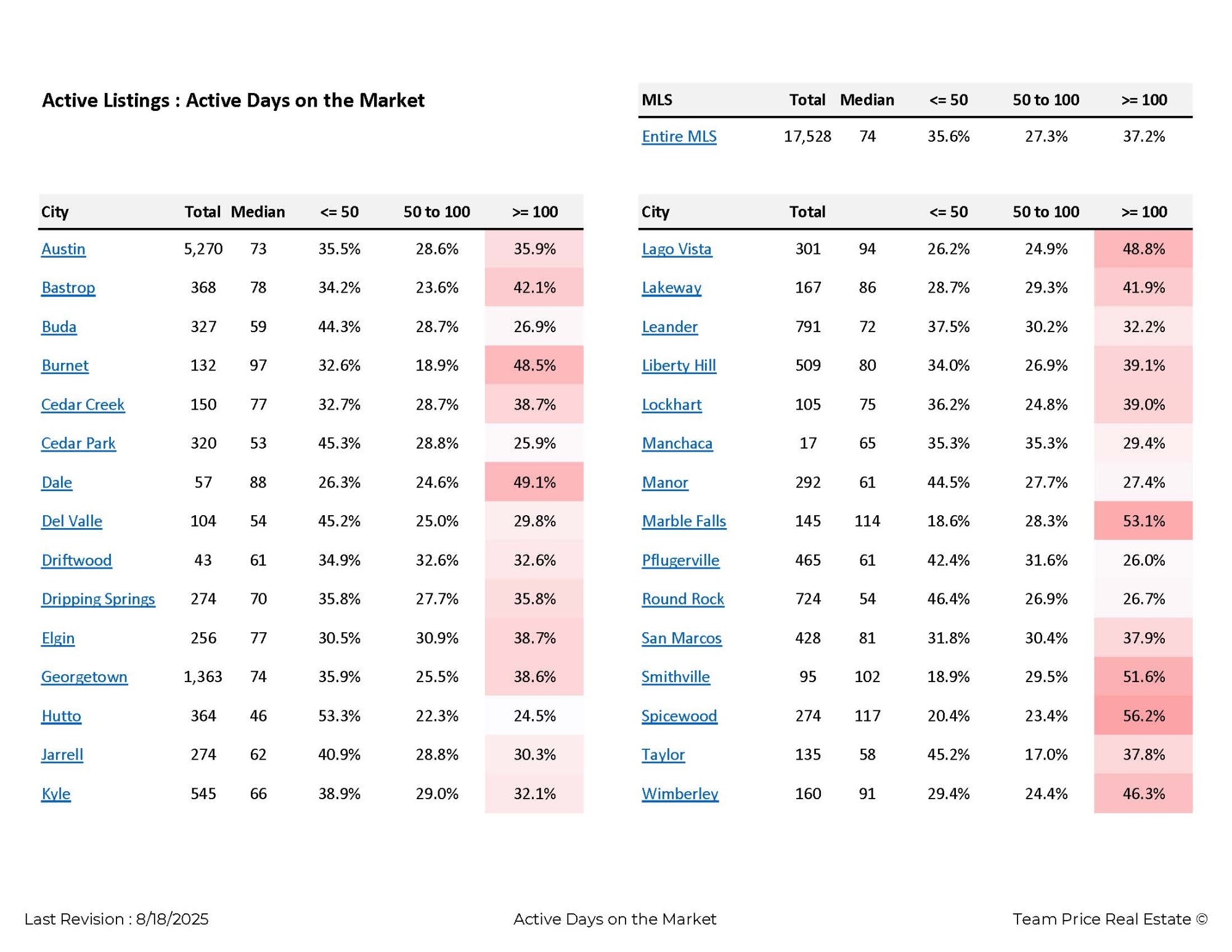 Active Listings : Active Days on the Market

| MLS | Total | Median | <= 50 | 50 to 100 | >= 100 |
|---|---|---|---|---|---|
| Entire MLS | 17,528 | 74 | 35.6% | 27.3% | 37.2% |

| City | Total | Median | <= 50 | 50 to 100 | >= 100 |
|---|---|---|---|---|---|
| Austin | 5,270 | 73 | 35.5% | 28.6% | 35.9% |
| Bastrop | 368 | 78 | 34.2% | 23.6% | 42.1% |
| Buda | 327 | 59 | 44.3% | 28.7% | 26.9% |
| Burnet | 132 | 97 | 32.6% | 18.9% | 48.5% |
| Cedar Creek | 150 | 77 | 32.7% | 28.7% | 38.7% |
| Cedar Park | 320 | 53 | 45.3% | 28.8% | 25.9% |
| Dale | 57 | 88 | 26.3% | 24.6% | 49.1% |
| Del Valle | 104 | 54 | 45.2% | 25.0% | 29.8% |
| Driftwood | 43 | 61 | 34.9% | 32.6% | 32.6% |
| Dripping Springs | 274 | 70 | 35.8% | 27.7% | 35.8% |
| Elgin | 256 | 77 | 30.5% | 30.9% | 38.7% |
| Georgetown | 1,363 | 74 | 35.9% | 25.5% | 38.6% |
| Hutto | 364 | 46 | 53.3% | 22.3% | 24.5% |
| Jarrell | 274 | 62 | 40.9% | 28.8% | 30.3% |
| Kyle | 545 | 66 | 38.9% | 29.0% | 32.1% |

| City | Total | | <= 50 | 50 to 100 | >= 100 |
|---|---|---|---|---|---|
| Lago Vista | 301 | 94 | 26.2% | 24.9% | 48.8% |
| Lakeway | 167 | 86 | 28.7% | 29.3% | 41.9% |
| Leander | 791 | 72 | 37.5% | 30.2% | 32.2% |
| Liberty Hill | 509 | 80 | 34.0% | 26.9% | 39.1% |
| Lockhart | 105 | 75 | 36.2% | 24.8% | 39.0% |
| Manchaca | 17 | 65 | 35.3% | 35.3% | 29.4% |
| Manor | 292 | 61 | 44.5% | 27.7% | 27.4% |
| Marble Falls | 145 | 114 | 18.6% | 28.3% | 53.1% |
| Pflugerville | 465 | 61 | 42.4% | 31.6% | 26.0% |
| Round Rock | 724 | 54 | 46.4% | 26.9% | 26.7% |
| San Marcos | 428 | 81 | 31.8% | 30.4% | 37.9% |
| Smithville | 95 | 102 | 18.9% | 29.5% | 51.6% |
| Spicewood | 274 | 117 | 20.4% | 23.4% | 56.2% |
| Taylor | 135 | 58 | 45.2% | 17.0% | 37.8% |
| Wimberley | 160 | 91 | 29.4% | 24.4% | 46.3% |

Last Revision : 8/18/2025    Active Days on the Market    Team Price Real Estate ©